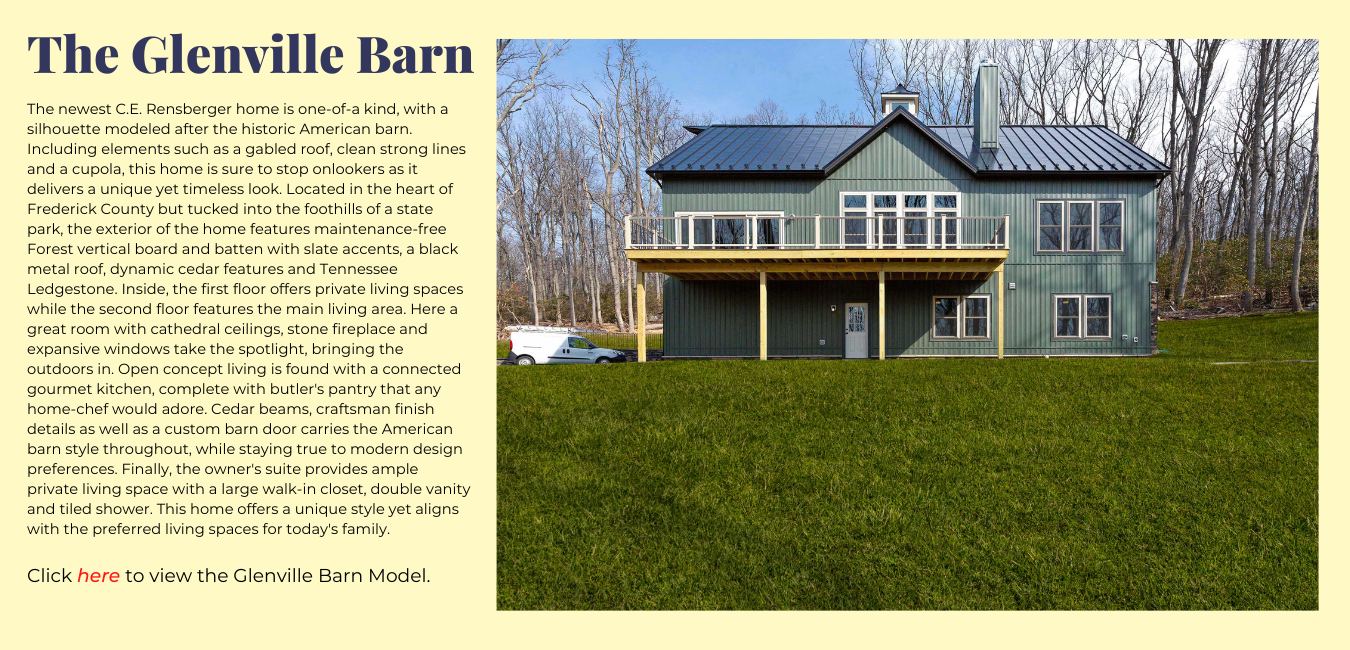 The Glenville Barn

The newest C.E. Rensberger home is one-of-a kind, with a silhouette modeled after the historic American barn. Including elements such as a gabled roof, clean strong lines and a cupola, this home is sure to stop onlookers as it delivers a unique yet timeless look. Located in the heart of Frederick County but tucked into the foothills of a state park, the exterior of the home features maintenance-free Forest vertical board and batten with slate accents, a black metal roof, dynamic cedar features and Tennessee Ledgestone. Inside, the first floor offers private living spaces while the second floor features the main living area. Here a great room with cathedral ceilings, stone fireplace and expansive windows take the spotlight, bringing the outdoors in. Open concept living is found with a connected gourmet kitchen, complete with butler's pantry that any home-chef would adore. Cedar beams, craftsman finish details as well as a custom barn door carries the American barn style throughout, while staying true to modern design preferences. Finally, the owner's suite provides ample private living space with a large walk-in closet, double vanity and tiled shower. This home offers a unique style yet aligns with the preferred living spaces for today's family.

Click here to view the Glenville Barn Model.